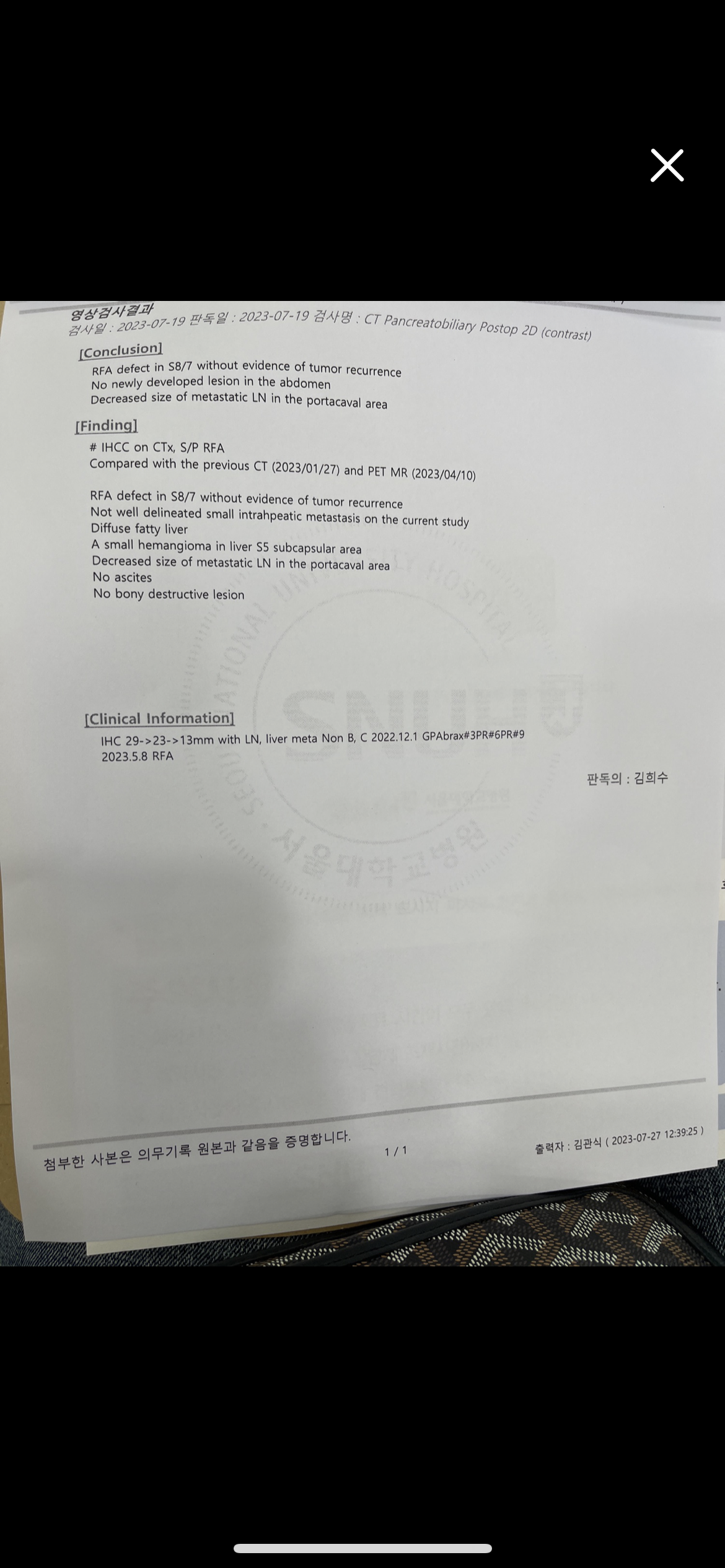 영상검사결과
검사일 : 2023-07-19 판독일 : 2023-07-19 검사명 : CT Pancreatobiliary Postop 2D (contrast)

[Conclusion]
RFA defect in S8/7 without evidence of tumor recurrence
No newly developed lesion in the abdomen
Decreased size of metastatic LN in the portacaval area

[Finding]
# IHCC on CTx, S/P RFA
Compared with the previous CT (2023/01/27) and PET MR (2023/04/10)

RFA defect in S8/7 without evidence of tumor recurrence
Not well delineated small intrahpeatic metastasis on the current study
Diffuse fatty liver
A small hemangioma in liver S5 subcapsular area
Decreased size of metastatic LN in the portacaval area
No ascites
No bony destructive lesion

[Clinical Information]
IHC 29->23->13mm with LN, liver meta Non B, C 2022.12.1 GPAbrax#3PR#6PR#9
2023.5.8 RFA

판독의 : 김희수

첨부한 사본은 의무기록 원본과 같음을 증명합니다. 1 / 1 출력자 : 김관식 ( 2023-07-27 12:39:25 )

SEOUL NATIONAL UNIVERSITY HOSPITAL SNUH 서울대학교병원